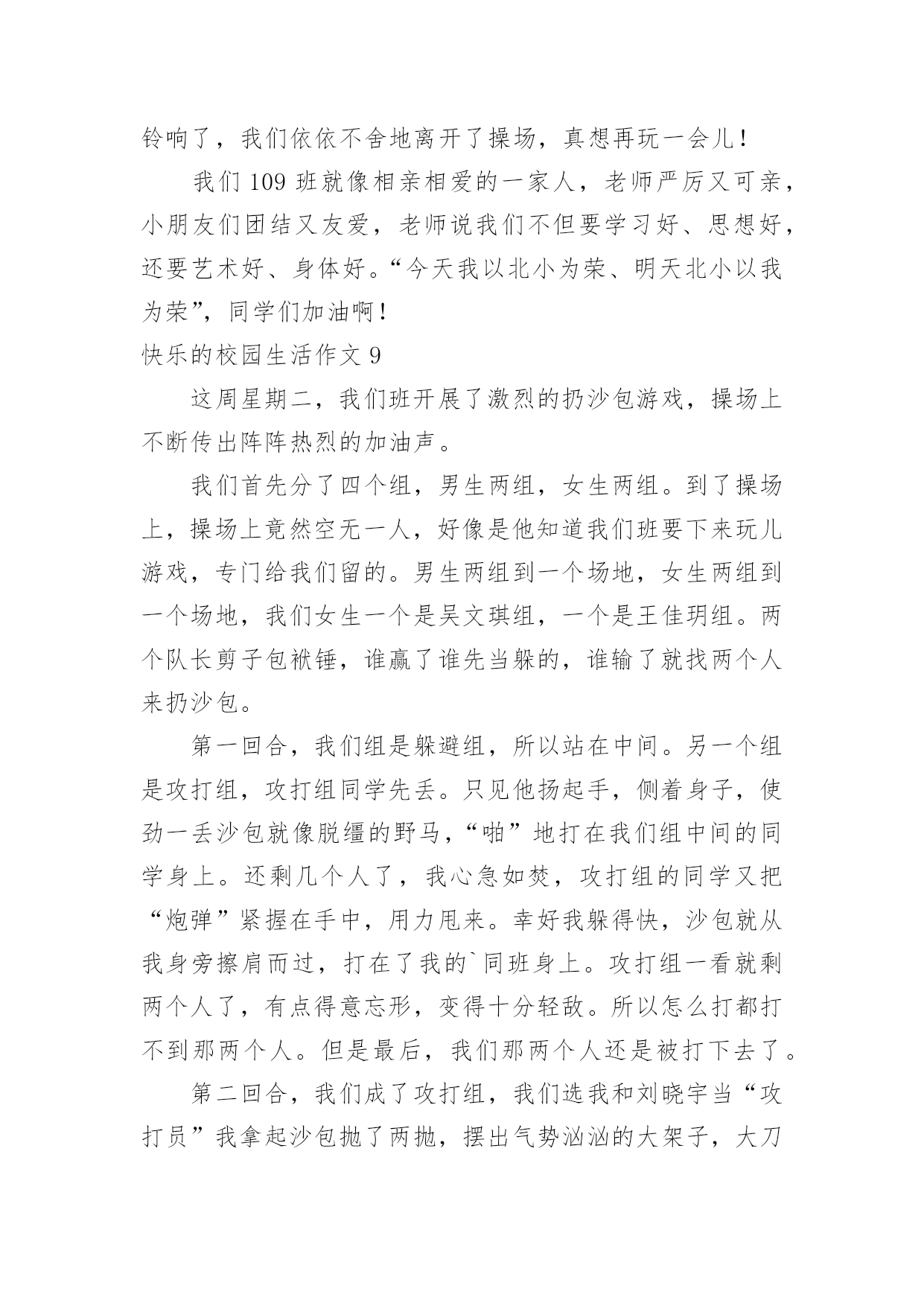 铃响了，我们依依不舍地离开了操场，真想再玩一会儿！

我们 109 班就像相亲相爱的一家人，老师严厉又可亲，小朋友们团结又友爱，老师说我们不但要学习好、思想好，还要艺术好、身体好。“今天我以北小为荣、明天北小以我为荣”，同学们加油啊！

快乐的校园生活作文 9

这周星期二，我们班开展了激烈的扔沙包游戏，操场上不断传出阵阵热烈的加油声。

我们首先分了四个组，男生两组，女生两组。到了操场上，操场上竟然空无一人，好像是他知道我们班要下来玩儿游戏，专门给我们留的。男生两组到一个场地，女生两组到一个场地，我们女生一个是吴文琪组，一个是王佳玥组。两个队长剪子包袱锤，谁赢了谁先当躲的，谁输了就找两个人来扔沙包。

第一回合，我们组是躲避组，所以站在中间。另一个组是攻打组，攻打组同学先丢。只见他扬起手，侧着身子，使劲一丢沙包就像脱缰的野马，“啪”地打在我们组中间的同学身上。还剩几个人了，我心急如焚，攻打组的同学又把“炮弹”紧握在手中，用力甩来。幸好我躲得快，沙包就从我身旁擦肩而过，打在了我的`同班身上。攻打组一看就剩两个人了，有点得意忘形，变得十分轻敌。所以怎么打都打不到那两个人。但是最后，我们那两个人还是被打下去了。

第二回合，我们成了攻打组，我们选我和刘晓宇当“攻打员”我拿起沙包抛了两抛，摆出气势汹汹的大架子，大刀